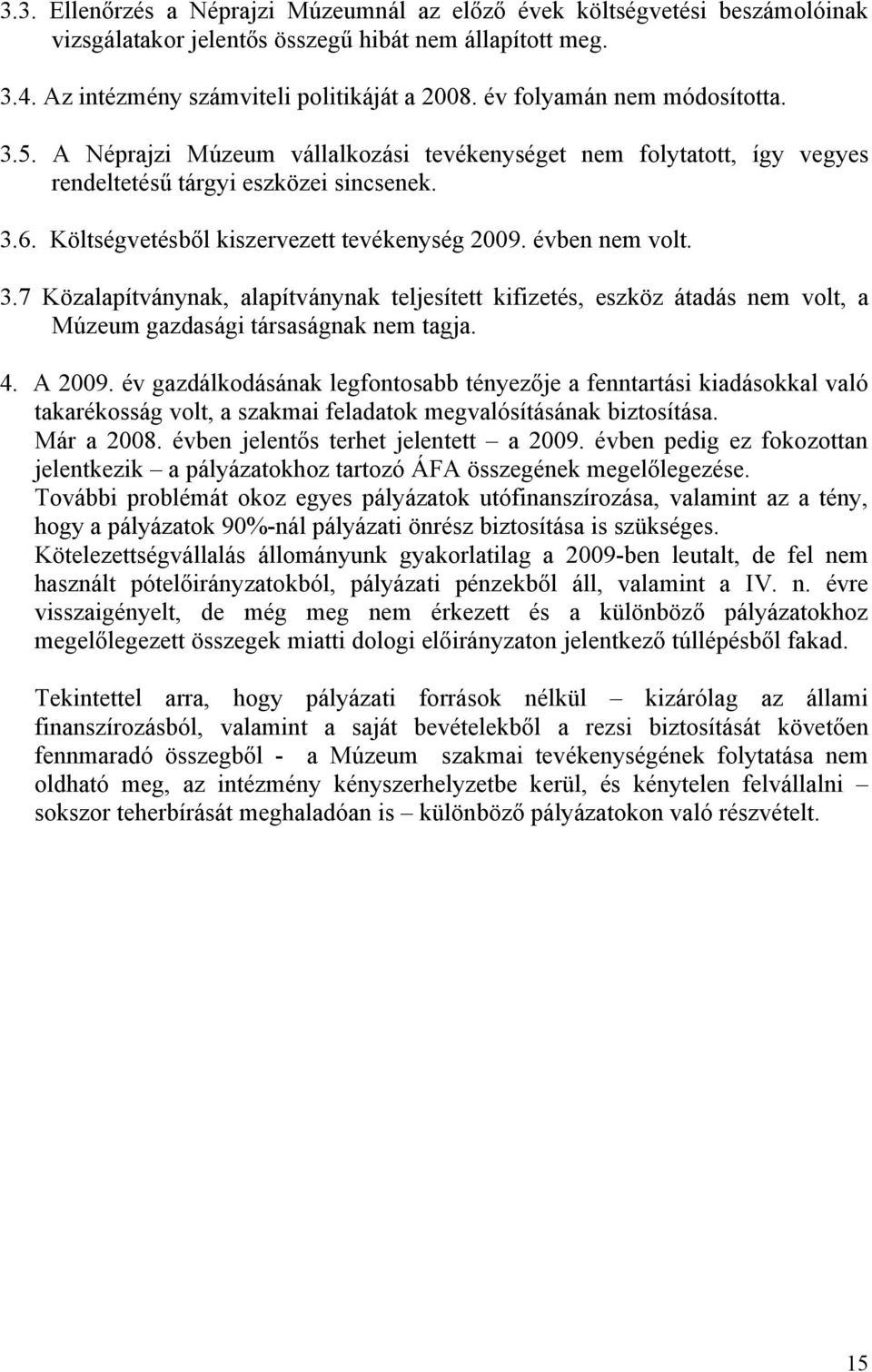 3.3. Ellenőrzés a Néprajzi Múzeumnál az előző évek költségvetési beszámolóinak vizsgálatakor jelentős összegű hibát nem állapított meg.

3.4. Az intézmény számviteli politikáját a 2008. év folyamán nem módosította.

3.5. A Néprajzi Múzeum vállalkozási tevékenységet nem folytatott, így vegyes rendeltetésű tárgyi eszközei sincsenek.

3.6. Költségvetésből kiszervezett tevékenység 2009. évben nem volt.

3.7 Közalapítványnak, alapítványnak teljesített kifizetés, eszköz átadás nem volt, a Múzeum gazdasági társaságnak nem tagja.

4. A 2009. év gazdálkodásának legfontosabb tényezője a fenntartási kiadásokkal való takarékosság volt, a szakmai feladatok megvalósításának biztosítása.
Már a 2008. évben jelentős terhet jelentett – a 2009. évben pedig ez fokozottan jelentkezik – a pályázatokhoz tartozó ÁFA összegének megelőlegezése.
További problémát okoz egyes pályázatok utófinanszírozása, valamint az a tény, hogy a pályázatok 90%-nál pályázati önrész biztosítása is szükséges.
Kötelezettségvállalás állományunk gyakorlatilag a 2009-ben leutalt, de fel nem használt pótelőirányzatokból, pályázati pénzekből áll, valamint a IV. n. évre visszaigényelt, de még meg nem érkezett és a különböző pályázatokhoz megelőlegezett összegek miatti dologi előirányzaton jelentkező túllépésből fakad.

Tekintettel arra, hogy pályázati források nélkül – kizárólag az állami finanszírozásból, valamint a saját bevételekből a rezsi biztosítását követően fennmaradó összegből - a Múzeum szakmai tevékenységének folytatása nem oldható meg, az intézmény kényszerhelyzetbe kerül, és kénytelen felvállalni – sokszor teherbírását meghaladóan is – különböző pályázatokon való részvételt.

15